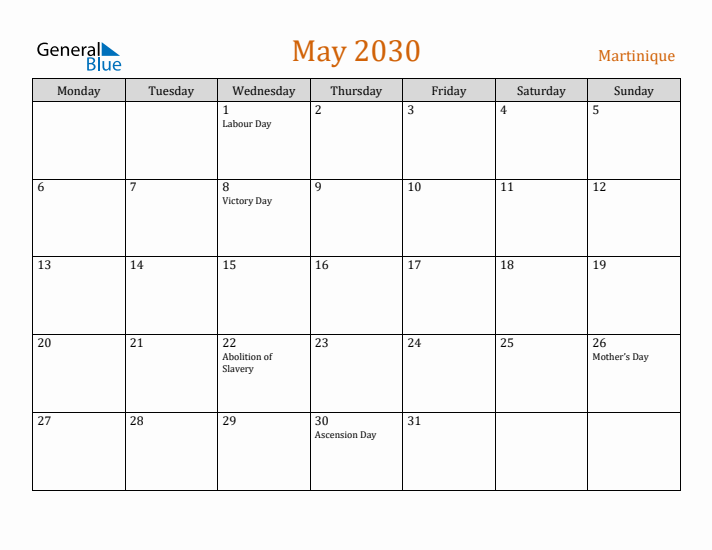 General Blue

May 2030

Martinique

| Monday | Tuesday | Wednesday | Thursday | Friday | Saturday | Sunday |
|---|---|---|---|---|---|---|
| | | 1 Labour Day | 2 | 3 | 4 | 5 |
| 6 | 7 | 8 Victory Day | 9 | 10 | 11 | 12 |
| 13 | 14 | 15 | 16 | 17 | 18 | 19 |
| 20 | 21 | 22 Abolition of Slavery | 23 | 24 | 25 | 26 Mother's Day |
| 27 | 28 | 29 | 30 Ascension Day | 31 | | |